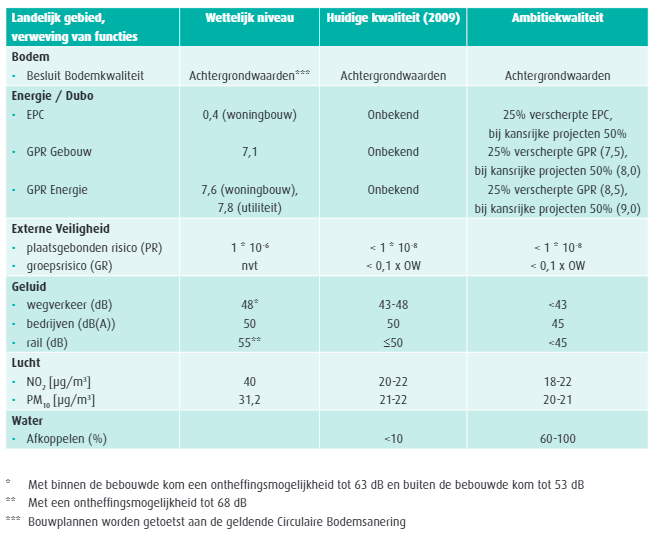 | Landelijk gebied, verweving van functies | Wettelijk niveau | Huidige kwaliteit (2009) | Ambitiekwaliteit |
|---|---|---|---|
| Bodem | | | |
| • Besluit Bodemkwaliteit | Achtergrondwaarden*** | Achtergrondwaarden | Achtergrondwaarden |
| Energie / Dubo | | | |
| • EPC | 0,4 (woningbouw) | Onbekend | 25% verscherpte EPC, bij kansrijke projecten 50% |
| • GPR Gebouw | 7,1 | Onbekend | 25% verscherpte GPR (7,5), bij kansrijke projecten 50% (8,0) |
| • GPR Energie | 7,6 (woningbouw), 7,8 (utiliteit) | Onbekend | 25% verscherpte GPR (8,5), bij kansrijke projecten 50% (9,0) |
| Externe Veiligheid | | | |
| • plaatsgebonden risico (PR) | $1 * 10^{-6}$ | $< 1 * 10^{-8}$ | $< 1 * 10^{-8}$ |
| • groepsrisico (GR) | nvt | < 0,1 x OW | < 0,1 x OW |
| Geluid | | | |
| • wegverkeer (dB) | 48* | 43-48 | <43 |
| • bedrijven (dB(A)) | 50 | 50 | 45 |
| • rail (dB) | 55** | ≤50 | <45 |
| Lucht | | | |
| • $NO_2$ [μg/m³] | 40 | 20-22 | 18-22 |
| • $PM_{10}$ [μg/m³] | 31,2 | 21-22 | 20-21 |
| Water | | | |
| • Afkoppelen (%) | | <10 | 60-100 |

* Met binnen de bebouwde kom een ontheffingsmogelijkheid tot 63 dB en buiten de bebouwde kom tot 53 dB
** Met een ontheffingsmogelijkheid tot 68 dB
*** Bouwplannen worden getoetst aan de geldende Circulaire Bodemsanering